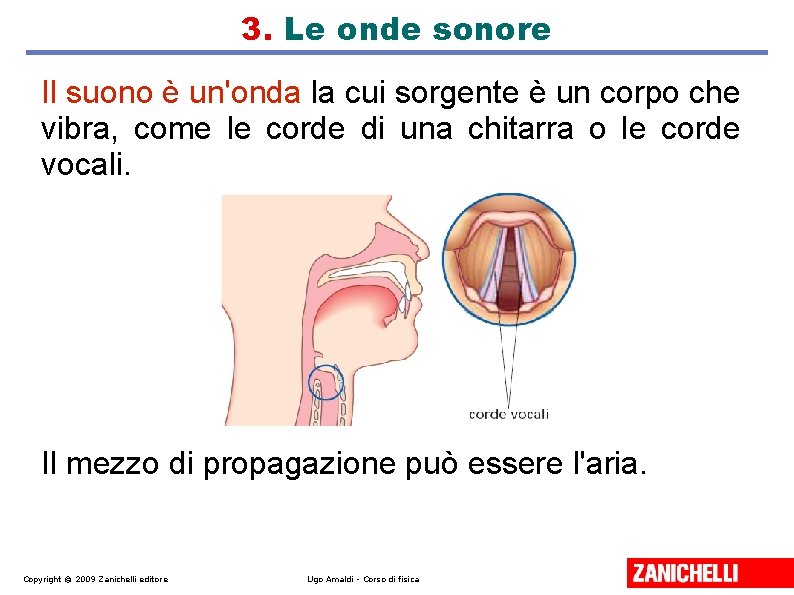 3. Le onde sonore

Il suono è un'onda la cui sorgente è un corpo che vibra, come le corde di una chitarra o le corde vocali.

corde vocali

Il mezzo di propagazione può essere l'aria.

Copyright © 2009 Zanichelli editore

Ugo Amaldi - Corso di fisica

ZANICHELLI